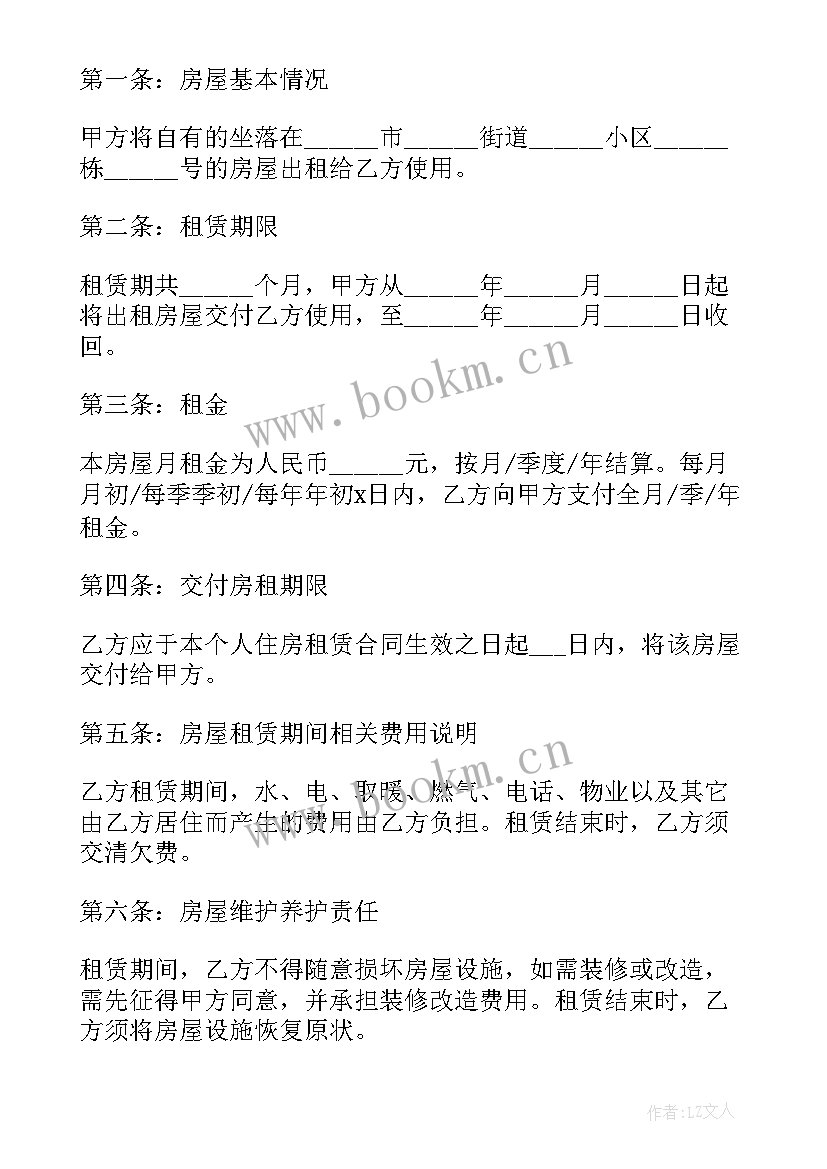 第一条：房屋基本情况

甲方将自有的坐落在______市______街道______小区______栋______号的房屋出租给乙方使用。

第二条：租赁期限

租赁期共______个月，甲方从______年______月______日起将出租房屋交付乙方使用，至______年______月______日收回。

www.bookm.cn

第三条：租金

本房屋月租金为人民币______元，按月/季度/年结算。每月月初/每季季初/每年年初x日内，乙方向甲方支付全月/季/年租金。

第四条：交付房租期限

乙方应于本个人住房租赁合同生效之日起___日内，将该房屋交付给甲方。

第五条：房屋租赁期间相关费用说明

www.bookm.cn

乙方租赁期间，水、电、取暖、燃气、电话、物业以及其它由乙方居住而产生的费用由乙方负担。租赁结束时，乙方须交清欠费。

第六条：房屋维护养护责任

租赁期间，乙方不得随意损坏房屋设施，如需装修或改造，需先征得甲方同意，并承担装修改造费用。租赁结束时，乙方须将房屋设施恢复原状。

作者：LZ文人